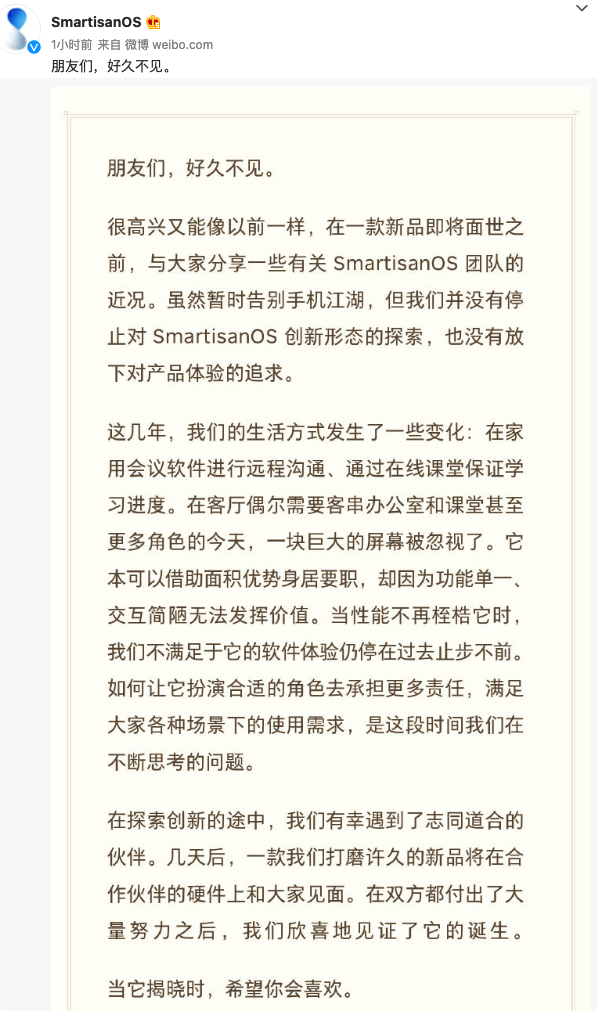 SmartisanOS

1小时前 来自 微博 weibo.com

朋友们，好久不见。

朋友们，好久不见。

很高兴又能像以前一样，在一款新品即将面世之前，与大家分享一些有关 SmartisanOS 团队的近况。虽然暂时告别手机江湖，但我们并没有停止对 SmartisanOS 创新形态的探索，也没有放下对产品体验的追求。

这几年，我们的生活方式发生了一些变化：在家用会议软件进行远程沟通、通过在线课堂保证学习进度。在客厅偶尔需要客串办公室和课堂甚至更多角色的今天，一块巨大的屏幕被忽视了。它本可以借助面积优势身居要职，却因为功能单一、交互简陋无法发挥价值。当性能不再桎梏它时，我们不满足于它的软件体验仍停在过去止步不前。如何让它扮演合适的角色去承担更多责任，满足大家各种场景下的使用需求，是这段时间我们在不断思考的问题。

在探索创新的途中，我们有幸遇到了志同道合的伙伴。几天后，一款我们打磨许久的新品将在合作伙伴的硬件上和大家见面。在双方都付出了大量努力之后，我们欣喜地见证了它的诞生。

当它揭晓时，希望你会喜欢。